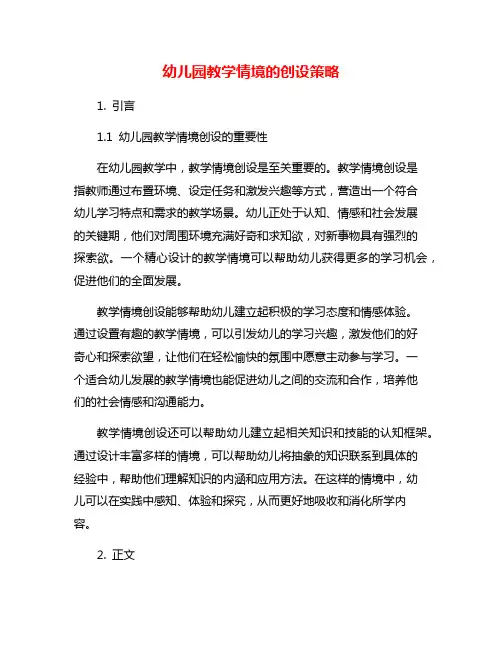 幼儿园教学情境的创设策略

1. 引言

1.1 幼儿园教学情境创设的重要性

在幼儿园教学中，教学情境创设是至关重要的。教学情境创设是指教师通过布置环境、设定任务和激发兴趣等方式，营造出一个符合幼儿学习特点和需求的教学场景。幼儿正处于认知、情感和社会发展的关键期，他们对周围环境充满好奇和求知欲，对新事物具有强烈的探索欲。一个精心设计的教学情境可以帮助幼儿获得更多的学习机会，促进他们的全面发展。

教学情境创设能够帮助幼儿建立起积极的学习态度和情感体验。通过设置有趣的教学情境，可以引发幼儿的学习兴趣，激发他们的好奇心和探索欲望，让他们在轻松愉快的氛围中愿意主动参与学习。一个适合幼儿发展的教学情境也能促进幼儿之间的交流和合作，培养他们的社会情感和沟通能力。

教学情境创设还可以帮助幼儿建立起相关知识和技能的认知框架。通过设计丰富多样的情境，可以帮助幼儿将抽象的知识联系到具体的经验中，帮助他们理解知识的内涵和应用方法。在这样的情境中，幼儿可以在实践中感知、体验和探究，从而更好地吸收和消化所学内容。

2. 正文